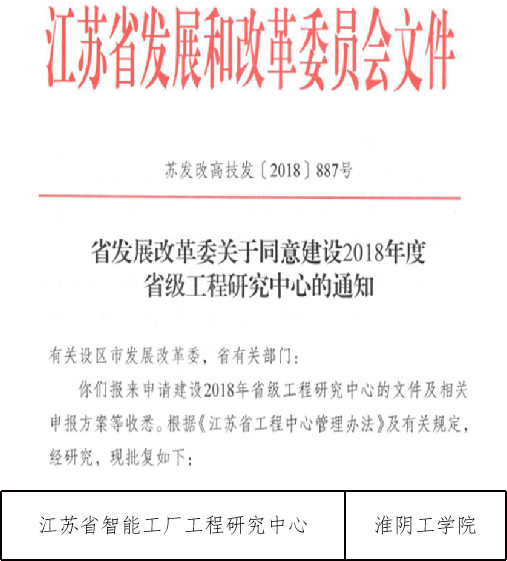 江苏省发展和改革委员会文件

苏发改高技发〔2018〕887号

省发展改革委关于同意建设2018年度
省级工程研究中心的通知

有关设区市发展改革委，省有关部门：

你们报来申请建设2018年省级工程研究中心的文件及相关申报方案等收悉。根据《江苏省工程中心管理办法》及有关规定，经研究，现批复如下：

| 江苏省智能工厂工程研究中心 | 淮阴工学院 |
|---|---|